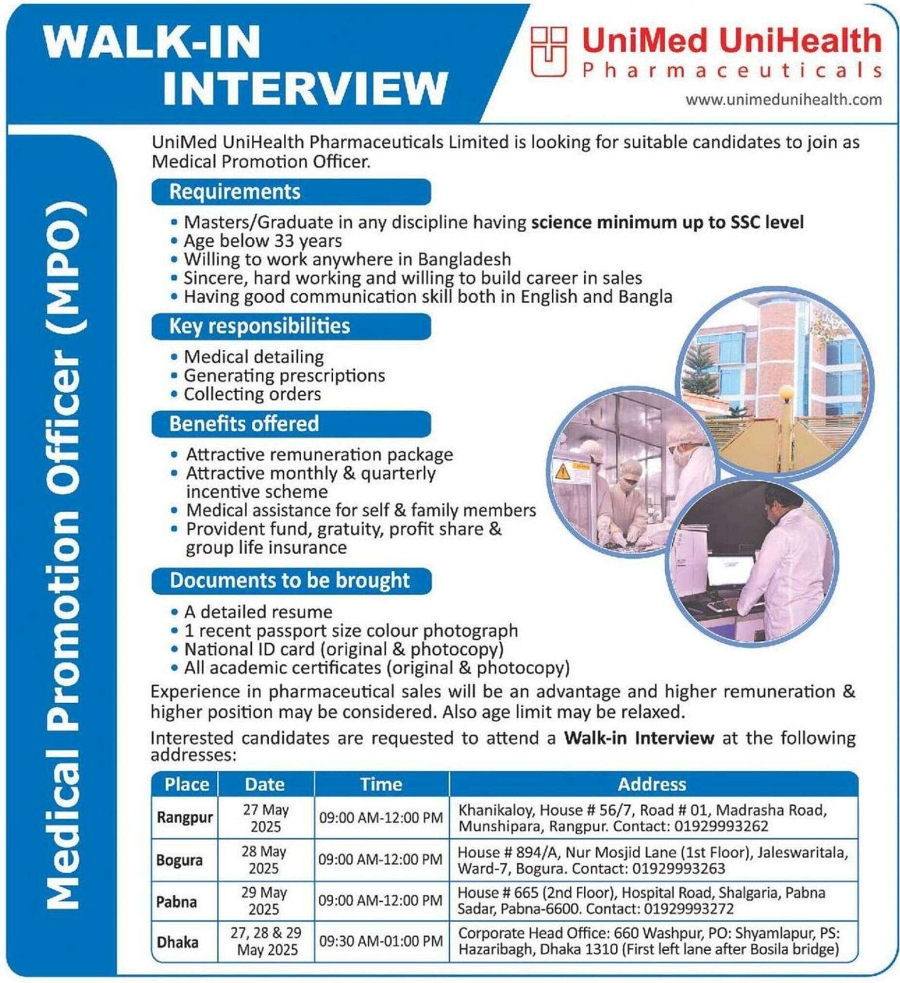 WALK-IN INTERVIEW

UniMed UniHealth Pharmaceuticals

www.unimedunihealth.com

Medical Promotion Officer (MPO)

UniMed UniHealth Pharmaceuticals Limited is looking for suitable candidates to join as Medical Promotion Officer.

Requirements

• Masters/Graduate in any discipline having science minimum up to SSC level
• Age below 33 years
• Willing to work anywhere in Bangladesh
• Sincere, hard working and willing to build career in sales
• Having good communication skill both in English and Bangla

Key responsibilities

• Medical detailing
• Generating prescriptions
• Collecting orders

Benefits offered

• Attractive remuneration package
• Attractive monthly & quarterly incentive scheme
• Medical assistance for self & family members
• Provident fund, gratuity, profit share & group life insurance

Documents to be brought

• A detailed resume
• 1 recent passport size colour photograph
• National ID card (original & photocopy)
• All academic certificates (original & photocopy)

Experience in pharmaceutical sales will be an advantage and higher remuneration & higher position may be considered. Also age limit may be relaxed.

Interested candidates are requested to attend a Walk-in Interview at the following addresses:

| Place | Date | Time | Address |
|---|---|---|---|
| Rangpur | 27 May 2025 | 09:00 AM-12:00 PM | Khanikaloy, House # 56/7, Road # 01, Madrasha Road, Munshipara, Rangpur. Contact: 01929993262 |
| Bogura | 28 May 2025 | 09:00 AM-12:00 PM | House # 894/A, Nur Mosjid Lane (1st Floor), Jaleswaritala, Ward-7, Bogura. Contact: 01929993263 |
| Pabna | 29 May 2025 | 09:00 AM-12:00 PM | House # 665 (2nd Floor), Hospital Road, Shalgaria, Pabna Sadar, Pabna-6600. Contact: 01929993272 |
| Dhaka | 27, 28 & 29 May 2025 | 09:30 AM-01:00 PM | Corporate Head Office: 660 Washpur, PO: Shyamlapur, PS: Hazaribagh, Dhaka 1310 (First left lane after Bosila bridge) |